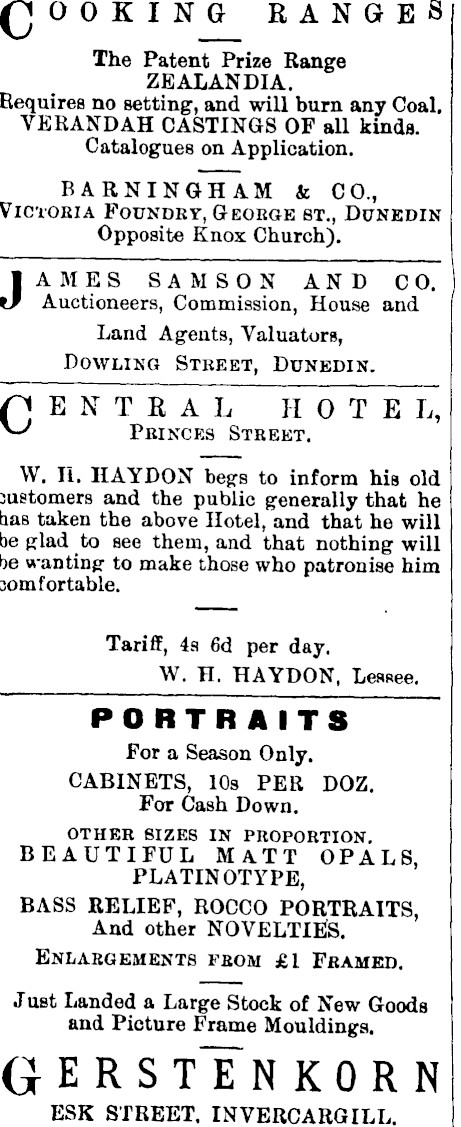 COOKING RANGES

The Patent Prize Range ZEALANDIA.
Requires no setting, and will burn any Coal.
VERANDAH CASTINGS OF all kinds.
Catalogues on Application.

BARNINGHAM & CO.,
VICTORIA FOUNDRY, GEORGE ST., DUNEDIN
Opposite Knox Church).

JAMES SAMSON AND CO.
Auctioneers, Commission, House and Land Agents, Valuators,
DOWLING STREET, DUNEDIN.

CENTRAL HOTEL,
PRINCES STREET.

W. H. HAYDON begs to inform his old customers and the public generally that he has taken the above Hotel, and that he will be glad to see them, and that nothing will be wanting to make those who patronise him comfortable.

Tariff, 4s 6d per day.
W. H. HAYDON, Lessee.

PORTRAITS
For a Season Only.
CABINETS, 10s PER DOZ.
For Cash Down.
OTHER SIZES IN PROPORTION.
BEAUTIFUL MATT OPALS, PLATINOTYPE,
BASS RELIEF, ROCCO PORTRAITS, And other NOVELTIES.
ENLARGEMENTS FROM £1 FRAMED.

Just Landed a Large Stock of New Goods and Picture Frame Mouldings.

GERSTENKORN
ESK STREET, INVERCARGILL.